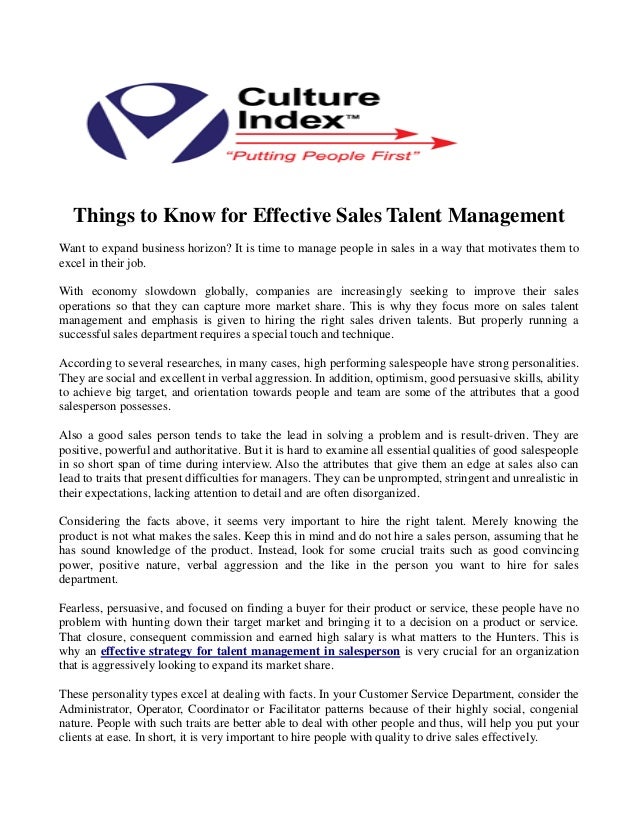 Culture Index™
"Putting People First"

Things to Know for Effective Sales Talent Management

Want to expand business horizon? It is time to manage people in sales in a way that motivates them to excel in their job.

With economy slowdown globally, companies are increasingly seeking to improve their sales operations so that they can capture more market share. This is why they focus more on sales talent management and emphasis is given to hiring the right sales driven talents. But properly running a successful sales department requires a special touch and technique.

According to several researches, in many cases, high performing salespeople have strong personalities. They are social and excellent in verbal aggression. In addition, optimism, good persuasive skills, ability to achieve big target, and orientation towards people and team are some of the attributes that a good salesperson possesses.

Also a good sales person tends to take the lead in solving a problem and is result-driven. They are positive, powerful and authoritative. But it is hard to examine all essential qualities of good salespeople in so short span of time during interview. Also the attributes that give them an edge at sales also can lead to traits that present difficulties for managers. They can be unprompted, stringent and unrealistic in their expectations, lacking attention to detail and are often disorganized.

Considering the facts above, it seems very important to hire the right talent. Merely knowing the product is not what makes the sales. Keep this in mind and do not hire a sales person, assuming that he has sound knowledge of the product. Instead, look for some crucial traits such as good convincing power, positive nature, verbal aggression and the like in the person you want to hire for sales department.

Fearless, persuasive, and focused on finding a buyer for their product or service, these people have no problem with hunting down their target market and bringing it to a decision on a product or service. That closure, consequent commission and earned high salary is what matters to the Hunters. This is why an effective strategy for talent management in salesperson is very crucial for an organization that is aggressively looking to expand its market share.

These personality types excel at dealing with facts. In your Customer Service Department, consider the Administrator, Operator, Coordinator or Facilitator patterns because of their highly social, congenial nature. People with such traits are better able to deal with other people and thus, will help you put your clients at ease. In short, it is very important to hire people with quality to drive sales effectively.